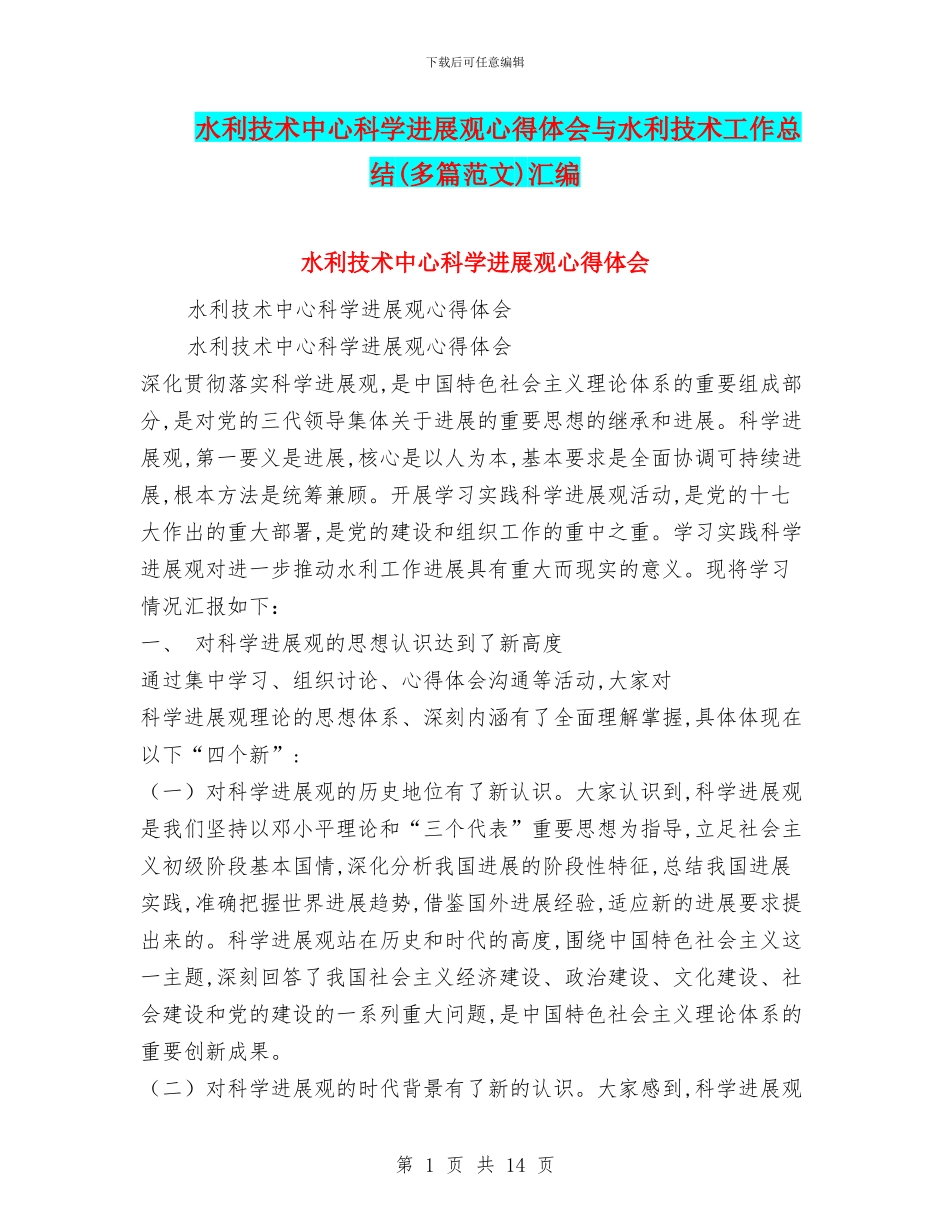 下载后可任意编辑

水利技术中心科学进展观心得体会与水利技术工作总结(多篇范文)汇编

水利技术中心科学进展观心得体会

水利技术中心科学进展观心得体会

水利技术中心科学进展观心得体会

深化贯彻落实科学进展观,是中国特色社会主义理论体系的重要组成部分,是对党的三代领导集体关于进展的重要思想的继承和进展。科学进展观,第一要义是进展,核心是以人为本,基本要求是全面协调可持续进展,根本方法是统筹兼顾。开展学习实践科学进展观活动,是党的十七大作出的重大部署,是党的建设和组织工作的重中之重。学习实践科学进展观对进一步推动水利工作进展具有重大而现实的意义。现将学习情况汇报如下:

一、 对科学进展观的思想认识达到了新高度

通过集中学习、组织讨论、心得体会沟通等活动,大家对

科学进展观理论的思想体系、深刻内涵有了全面理解掌握,具体体现在以下“四个新”:

(一)对科学进展观的历史地位有了新认识。大家认识到,科学进展观是我们坚持以邓小平理论和“三个代表”重要思想为指导,立足社会主义初级阶段基本国情,深化分析我国进展的阶段性特征,总结我国进展实践,准确把握世界进展趋势,借鉴国外进展经验,适应新的进展要求提出来的。科学进展观站在历史和时代的高度,围绕中国特色社会主义这一主题,深刻回答了我国社会主义经济建设、政治建设、文化建设、社会建设和党的建设的一系列重大问题,是中国特色社会主义理论体系的重要创新成果。

(二)对科学进展观的时代背景有了新的认识。大家感到,科学进展观

第 1 页 共 14 页